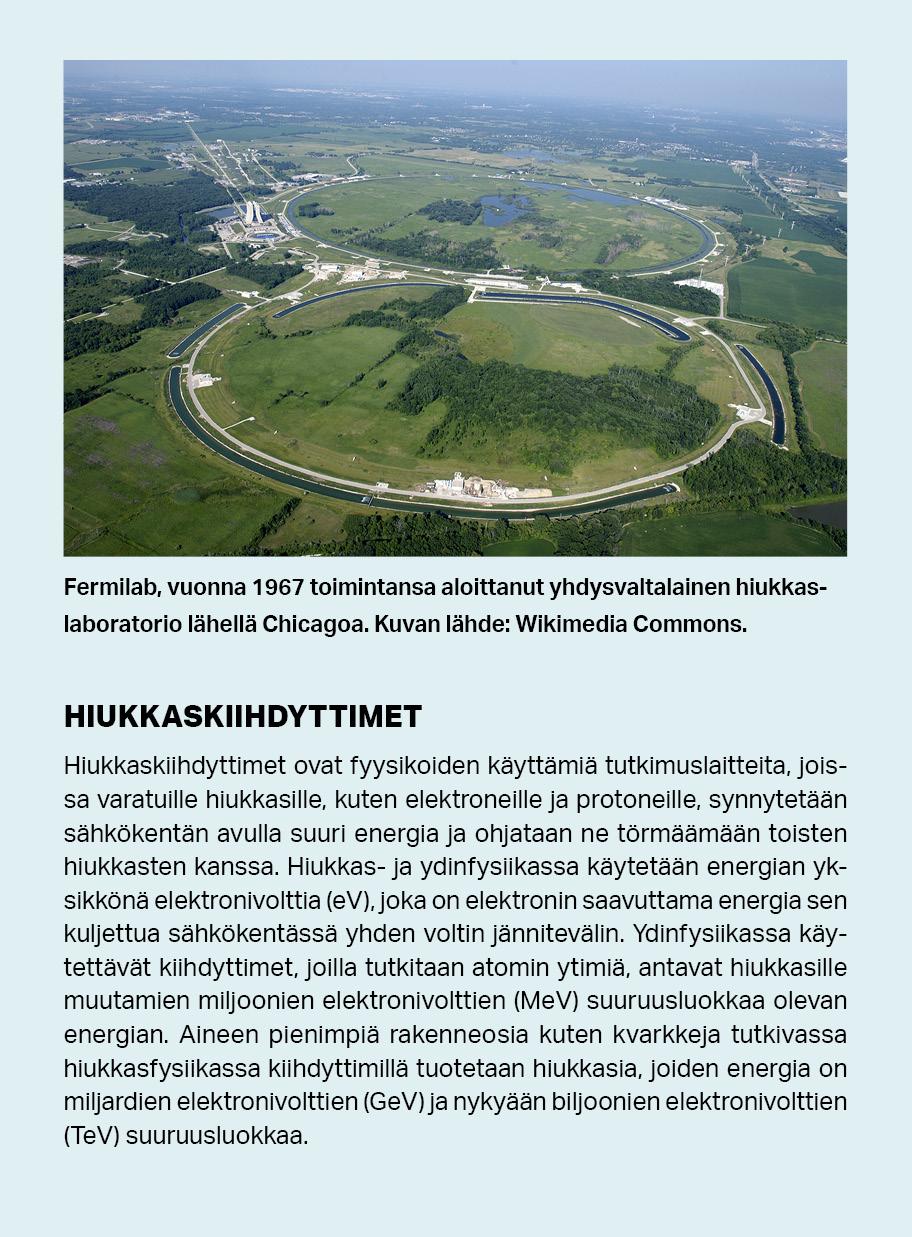 Fermilab, vuonna 1967 toimintansa aloittanut yhdysvaltalainen hiukkaslaboratorio lähellä Chicagoa. Kuvan lähde: Wikimedia Commons.

HIUKKASKIIHDYTTIMET

Hiukkaskiihdyttimet ovat fyysikoiden käyttämiä tutkimuslaitteita, joissa varatuille hiukkasille, kuten elektroneille ja protoneille, synnytetään sähkökentän avulla suuri energia ja ohjataan ne törmäämään toisten hiukkasten kanssa. Hiukkas- ja ydinfysiikassa käytetään energian yksikkönä elektronivolttia (eV), joka on elektronin saavuttama energia sen kuljettua sähkökentässä yhden voltin jännitevälin. Ydinfysiikassa käytettävät kiihdyttimet, joilla tutkitaan atomin ytimiä, antavat hiukkasille muutamien miljoonien elektronivolttien (MeV) suuruusluokkaa olevan energian. Aineen pienimpiä rakenneosia kuten kvarkkeja tutkivassa hiukkasfysiikassa kiihdyttimillä tuotetaan hiukkasia, joiden energia on miljardien elektronivolttien (GeV) ja nykyään biljoonien elektronivolttien (TeV) suuruusluokkaa.